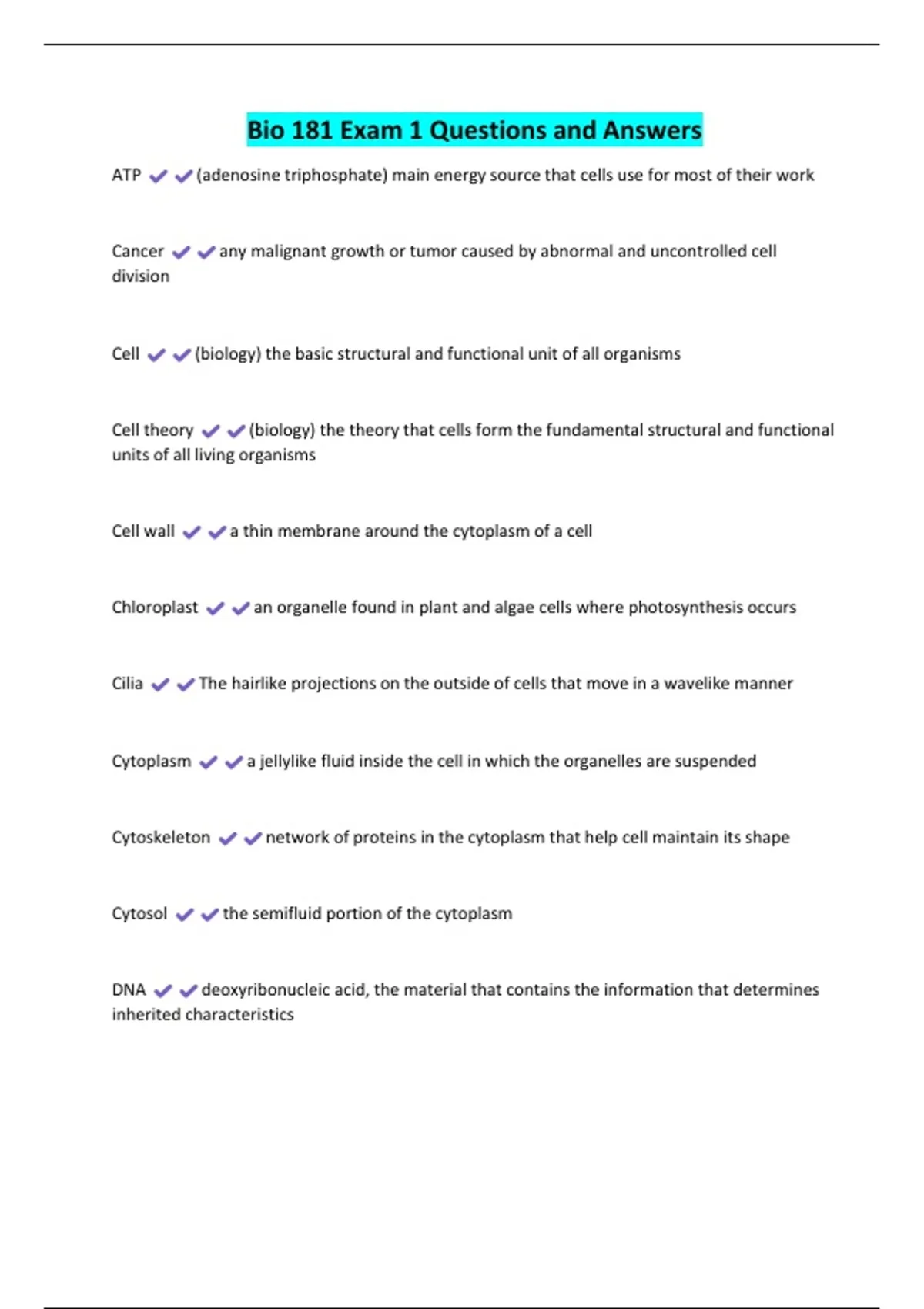 Bio 181 Exam 1 Questions and Answers

ATP ✔✔(adenosine triphosphate) main energy source that cells use for most of their work

Cancer ✔✔any malignant growth or tumor caused by abnormal and uncontrolled cell division

Cell ✔✔(biology) the basic structural and functional unit of all organisms

Cell theory ✔✔(biology) the theory that cells form the fundamental structural and functional units of all living organisms

Cell wall ✔✔a thin membrane around the cytoplasm of a cell

Chloroplast ✔✔an organelle found in plant and algae cells where photosynthesis occurs

Cilia ✔✔The hairlike projections on the outside of cells that move in a wavelike manner

Cytoplasm ✔✔a jellylike fluid inside the cell in which the organelles are suspended

Cytoskeleton ✔✔network of proteins in the cytoplasm that help cell maintain its shape

Cytosol ✔✔the semifluid portion of the cytoplasm

DNA ✔✔deoxyribonucleic acid, the material that contains the information that determines inherited characteristics